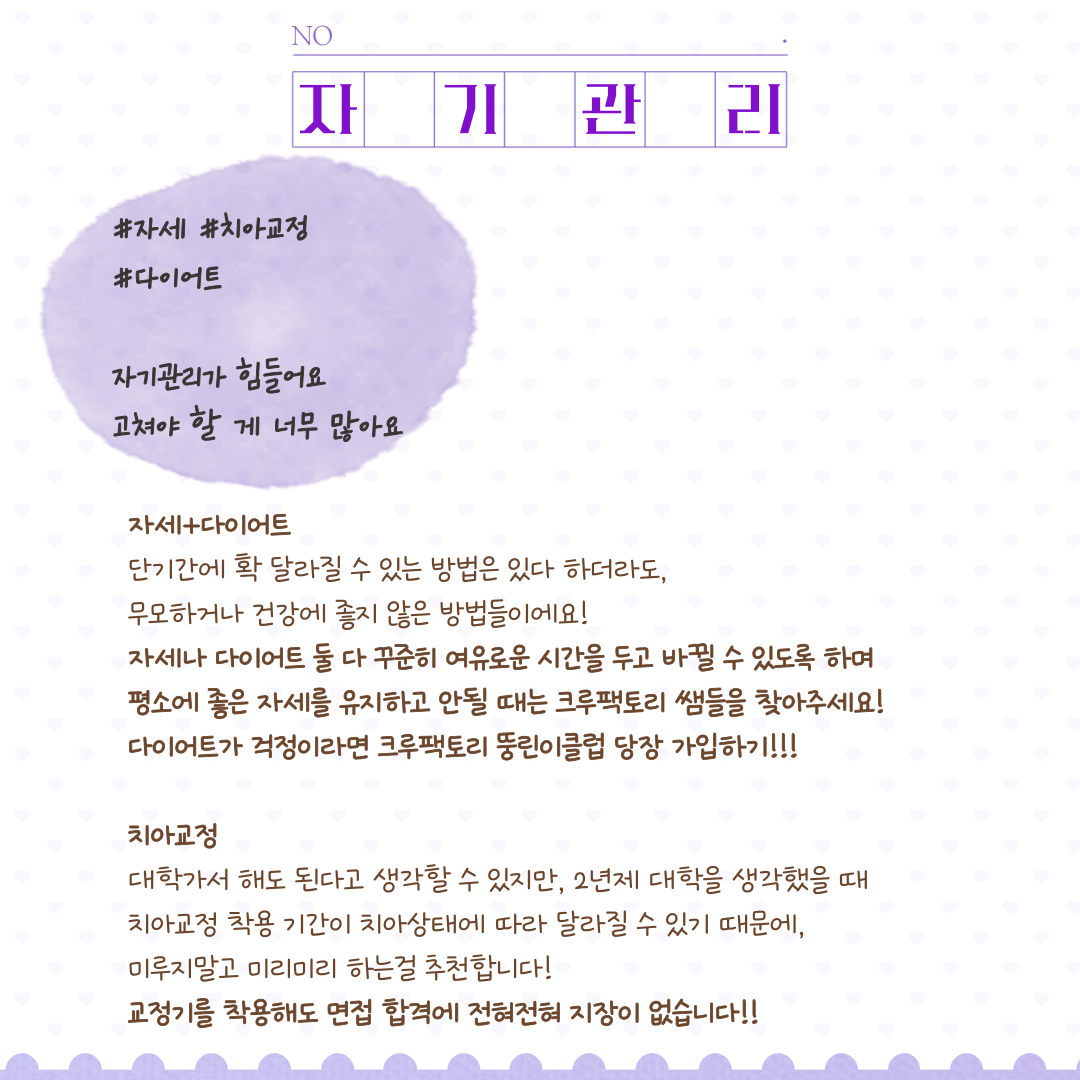 NO .

자 기 관 리

#자세 #치아교정
#다이어트

자기관리가 힘들어요
고쳐야 할 게 너무 많아요

자세+다이어트
단기간에 확 달라질 수 있는 방법은 있다 하더라도,
무모하거나 건강에 좋지 않은 방법들이에요!
자세나 다이어트 둘 다 꾸준히 여유로운 시간을 두고 바뀔 수 있도록 하며
평소에 좋은 자세를 유지하고 안될 때는 크루팩토리 쌤들을 찾아주세요!
다이어트가 걱정이라면 크루팩토리 뚱린이클럽 당장 가입하기!!!

치아교정
대학가서 해도 된다고 생각할 수 있지만, 2년제 대학을 생각했을 때
치아교정 착용 기간이 치아상태에 따라 달라질 수 있기 때문에,
미루지말고 미리미리 하는걸 추천합니다!
교정기를 착용해도 면접 합격에 전혀전혀 지장이 없습니다!!